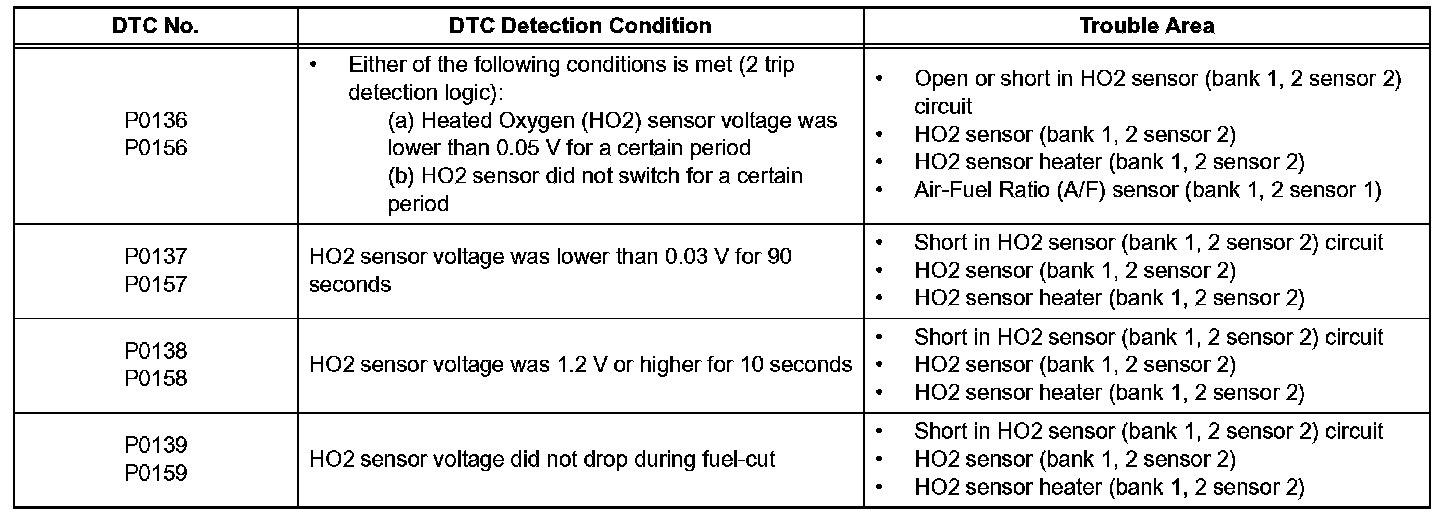 | DTC No. | DTC Detection Condition | Trouble Area |
|---|---|---|
| P0136 P0156 | • Either of the following conditions is met (2 trip detection logic): (a) Heated Oxygen (HO2) sensor voltage was lower than 0.05 V for a certain period (b) HO2 sensor did not switch for a certain period | • Open or short in HO2 sensor (bank 1, 2 sensor 2) circuit • HO2 sensor (bank 1, 2 sensor 2) • HO2 sensor heater (bank 1, 2 sensor 2) • Air-Fuel Ratio (A/F) sensor (bank 1, 2 sensor 1) |
| P0137 P0157 | HO2 sensor voltage was lower than 0.03 V for 90 seconds | • Short in HO2 sensor (bank 1, 2 sensor 2) circuit • HO2 sensor (bank 1, 2 sensor 2) • HO2 sensor heater (bank 1, 2 sensor 2) |
| P0138 P0158 | HO2 sensor voltage was 1.2 V or higher for 10 seconds | • Short in HO2 sensor (bank 1, 2 sensor 2) circuit • HO2 sensor (bank 1, 2 sensor 2) • HO2 sensor heater (bank 1, 2 sensor 2) |
| P0139 P0159 | HO2 sensor voltage did not drop during fuel-cut | • Short in HO2 sensor (bank 1, 2 sensor 2) circuit • HO2 sensor (bank 1, 2 sensor 2) • HO2 sensor heater (bank 1, 2 sensor 2) |